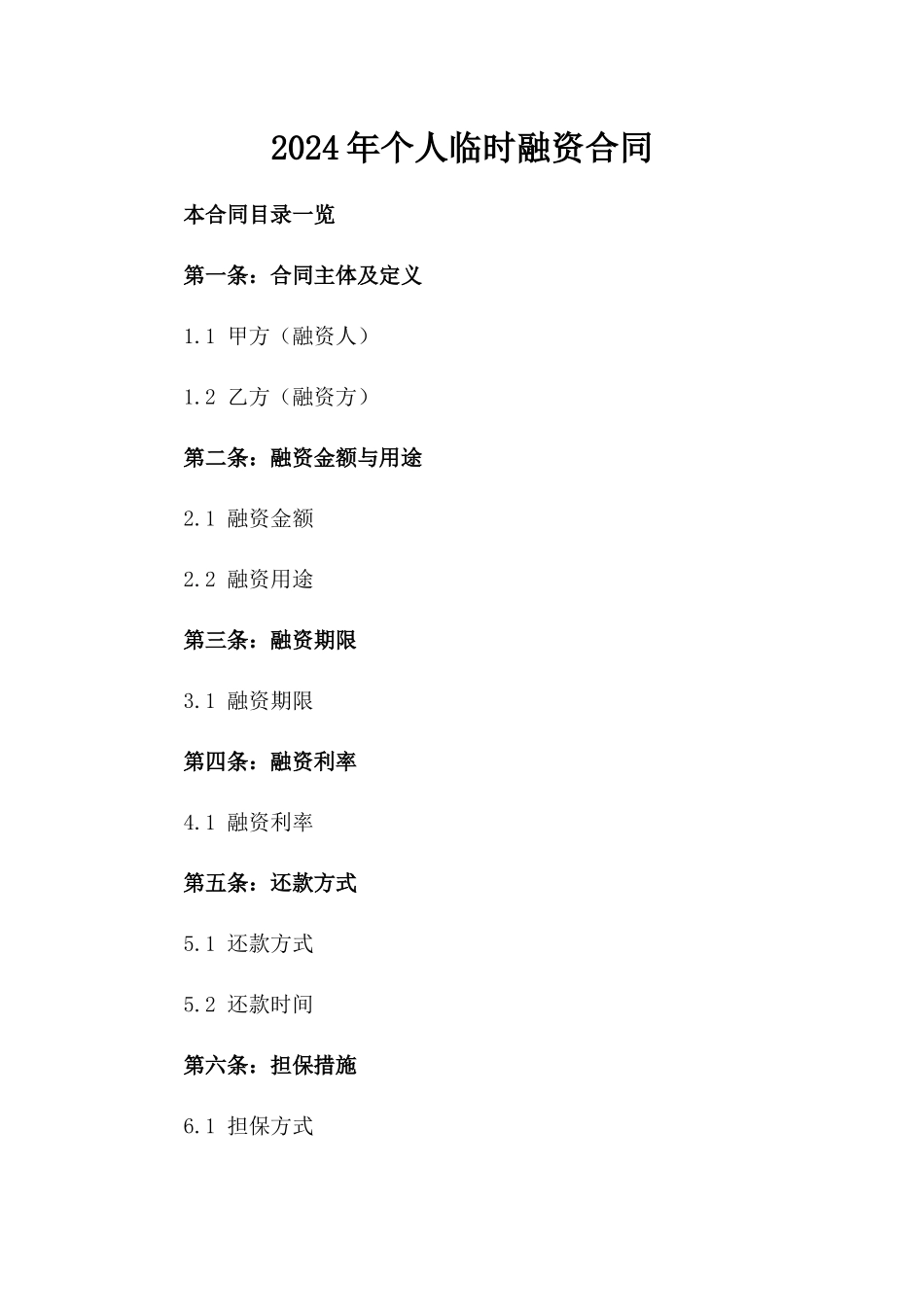 2024年个人临时融资合同

本合同目录一览

第一条：合同主体及定义

1.1 甲方（融资人）

1.2 乙方（融资方）

第二条：融资金额与用途

2.1 融资金额

2.2 融资用途

第三条：融资期限

3.1 融资期限

第四条：融资利率

4.1 融资利率

第五条：还款方式

5.1 还款方式

5.2 还款时间

第六条：担保措施

6.1 担保方式